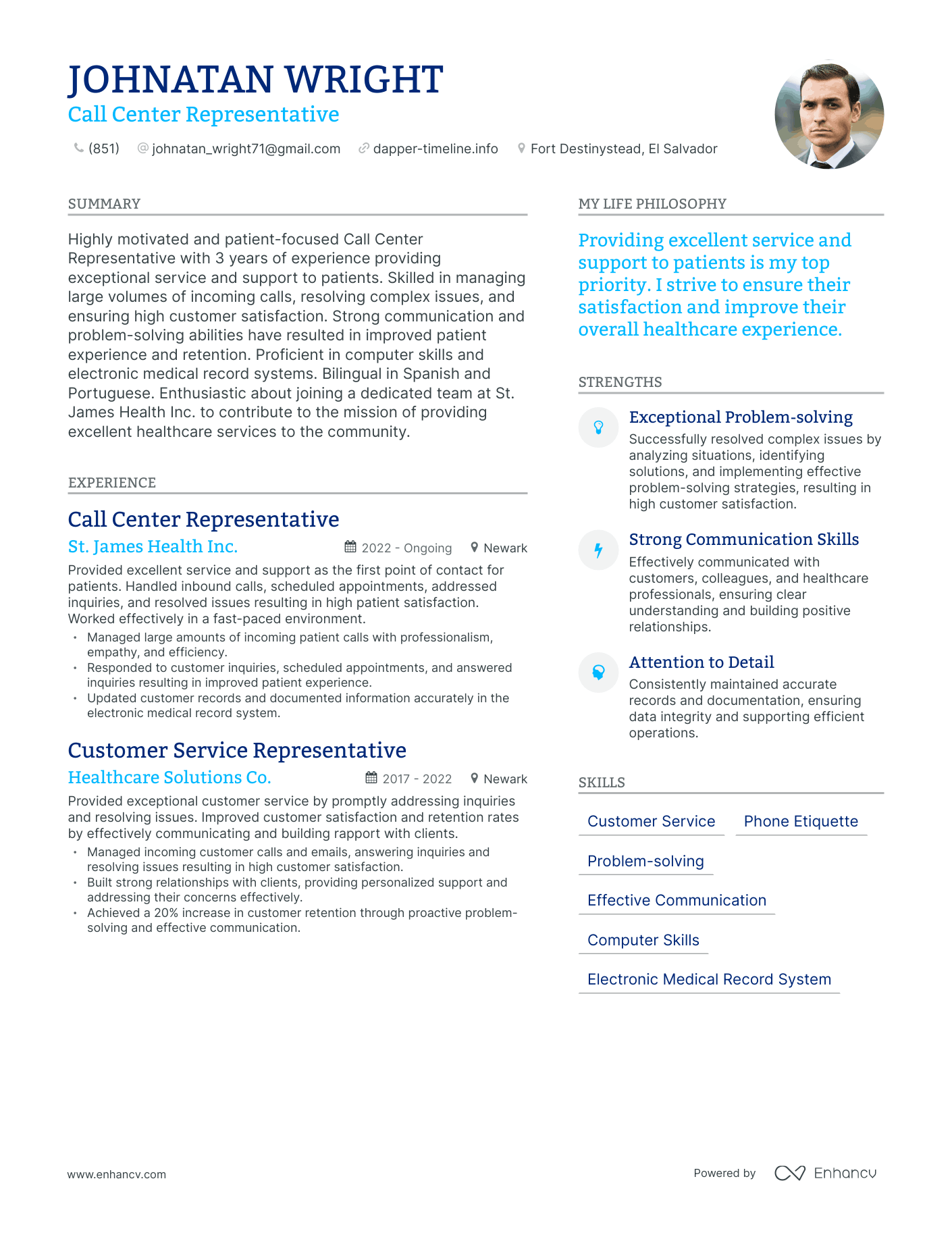 JOHNATAN WRIGHT
Call Center Representative

(851) johnatan_wright71@gmail.com dapper-timeline.info Fort Destinystead, El Salvador

SUMMARY

Highly motivated and patient-focused Call Center Representative with 3 years of experience providing exceptional service and support to patients. Skilled in managing large volumes of incoming calls, resolving complex issues, and ensuring high customer satisfaction. Strong communication and problem-solving abilities have resulted in improved patient experience and retention. Proficient in computer skills and electronic medical record systems. Bilingual in Spanish and Portuguese. Enthusiastic about joining a dedicated team at St. James Health Inc. to contribute to the mission of providing excellent healthcare services to the community.

EXPERIENCE

Call Center Representative
St. James Health Inc. 2022 - Ongoing Newark
Provided excellent service and support as the first point of contact for patients. Handled inbound calls, scheduled appointments, addressed inquiries, and resolved issues resulting in high patient satisfaction. Worked effectively in a fast-paced environment.
• Managed large amounts of incoming patient calls with professionalism, empathy, and efficiency.
• Responded to customer inquiries, scheduled appointments, and answered inquiries resulting in improved patient experience.
• Updated customer records and documented information accurately in the electronic medical record system.

Customer Service Representative
Healthcare Solutions Co. 2017 - 2022 Newark
Provided exceptional customer service by promptly addressing inquiries and resolving issues. Improved customer satisfaction and retention rates by effectively communicating and building rapport with clients.
• Managed incoming customer calls and emails, answering inquiries and resolving issues resulting in high customer satisfaction.
• Built strong relationships with clients, providing personalized support and addressing their concerns effectively.
• Achieved a 20% increase in customer retention through proactive problem-solving and effective communication.

MY LIFE PHILOSOPHY

Providing excellent service and support to patients is my top priority. I strive to ensure their satisfaction and improve their overall healthcare experience.

STRENGTHS

Exceptional Problem-solving
Successfully resolved complex issues by analyzing situations, identifying solutions, and implementing effective problem-solving strategies, resulting in high customer satisfaction.

Strong Communication Skills
Effectively communicated with customers, colleagues, and healthcare professionals, ensuring clear understanding and building positive relationships.

Attention to Detail
Consistently maintained accurate records and documentation, ensuring data integrity and supporting efficient operations.

SKILLS

Customer Service
Phone Etiquette
Problem-solving
Effective Communication
Computer Skills
Electronic Medical Record System

www.enhancv.com
Powered by Enhancv